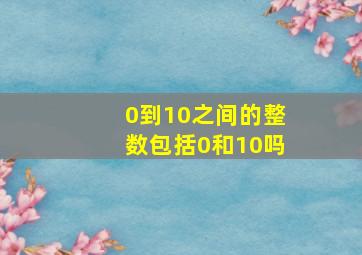 0到10之间的整数包括0和10吗